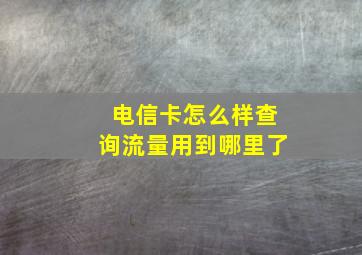 电信卡怎么样查询流量用到哪里了